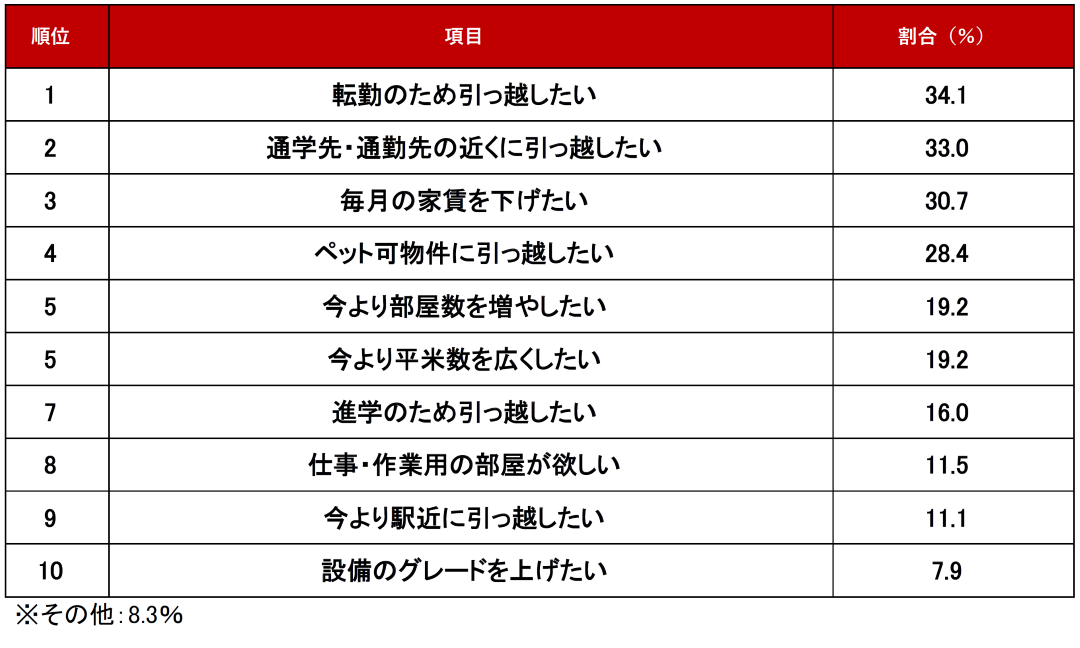 | 順位 | 項目 | 割合（%） |
|---|---|---|
| 1 | 転勤のため引っ越したい | 34.1 |
| 2 | 通学先・通勤先の近くに引っ越したい | 33.0 |
| 3 | 毎月の家賃を下げたい | 30.7 |
| 4 | ペット可物件に引っ越したい | 28.4 |
| 5 | 今より部屋数を増やしたい | 19.2 |
| 5 | 今より平米数を広くしたい | 19.2 |
| 7 | 進学のため引っ越したい | 16.0 |
| 8 | 仕事・作業用の部屋が欲しい | 11.5 |
| 9 | 今より駅近に引っ越したい | 11.1 |
| 10 | 設備のグレードを上げたい | 7.9 |

※その他：8.3%